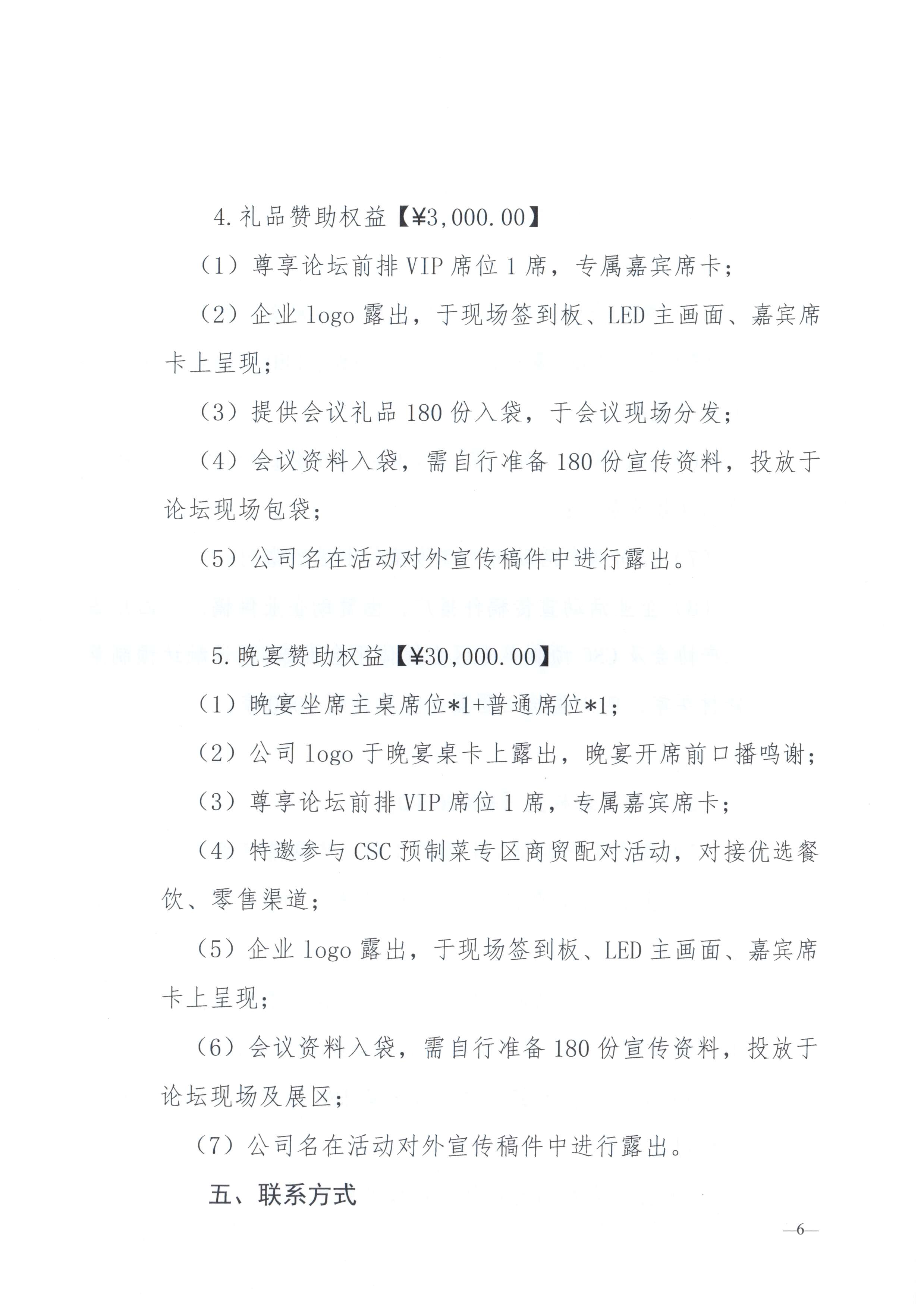 4. 礼品赞助权益【¥3,000.00】

（1）尊享论坛前排 VIP 席位 1 席，专属嘉宾席卡；

（2）企业 logo 露出，于现场签到板、LED 主画面、嘉宾席卡上呈现；

（3）提供会议礼品 180 份入袋，于会议现场分发；

（4）会议资料入袋，需自行准备 180 份宣传资料，投放于论坛现场包袋；

（5）公司名在活动对外宣传稿件中进行露出。

5. 晚宴赞助权益【¥30,000.00】

（1）晚宴坐席主桌席位*1+普通席位*1；

（2）公司 logo 于晚宴桌卡上露出，晚宴开席前口播鸣谢；

（3）尊享论坛前排 VIP 席位 1 席，专属嘉宾席卡；

（4）特邀参与 CSC 预制菜专区商贸配对活动，对接优选餐饮、零售渠道；

（5）企业 logo 露出，于现场签到板、LED 主画面、嘉宾席卡上呈现；

（6）会议资料入袋，需自行准备 180 份宣传资料，投放于论坛现场及展区；

（7）公司名在活动对外宣传稿件中进行露出。

五、联系方式

—6—